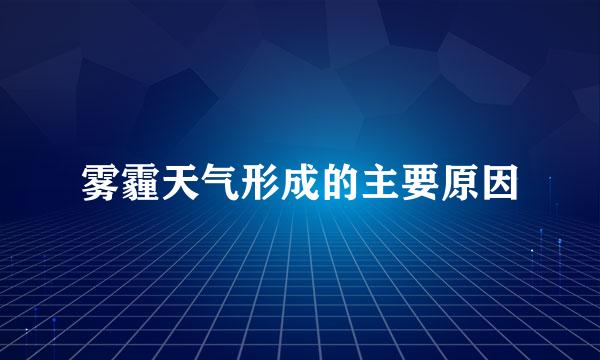 雾霾天气形成的主要原因